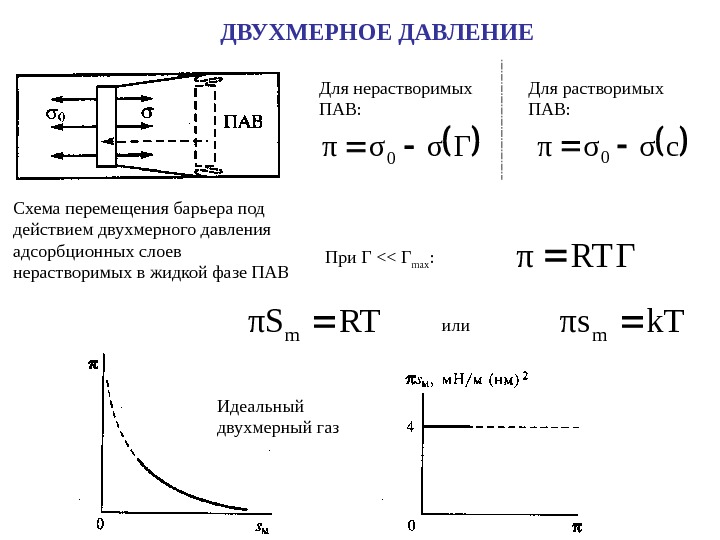 ДВУХМЕРНОЕ ДАВЛЕНИЕ

$\sigma_0$ $\sigma$ ПАВ

Для нерастворимых ПАВ:

$\pi = \sigma_0 - \sigma(\Gamma)$

Для растворимых ПАВ:

$\pi = \sigma_0 - \sigma(c)$

Схема перемещения барьера под действием двухмерного давления адсорбционных слоев нерастворимых в жидкой фазе ПАВ

При $\Gamma << \Gamma_{max}$:

$\pi = RT\Gamma$

$\pi S_m = RT$

или

$\pi s_m = kT$

$\pi$

0

$s_м$

Идеальный двухмерный газ

$\pi s_м$, мН/м (нм)$^2$

4

0

$\pi$